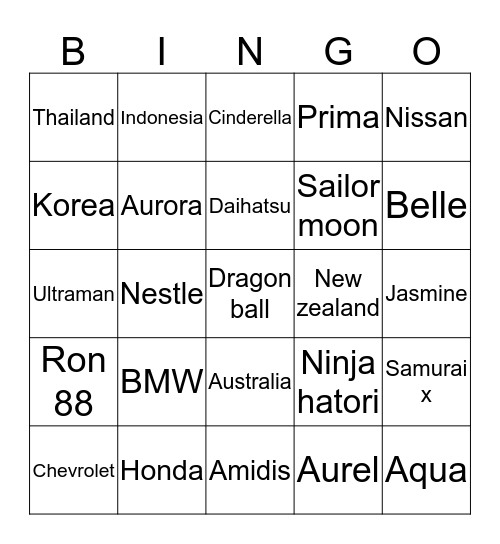 | B | I | N | G | O |
|---|---|---|---|---|
| Thailand | Indonesia | Cinderella | Prima | Nissan |
| Korea | Aurora | Daihatsu | Sailor moon | Belle |
| Ultraman | Nestle | Dragon ball | New zealand | Jasmine |
| Ron 88 | BMW | Australia | Ninja hatori | Samurai x |
| Chevrolet | Honda | Amidis | Aurel | Aqua |